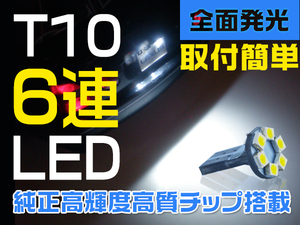 T10
6連
LED

全面発光
取付簡単

純正高輝度高質チップ搭載